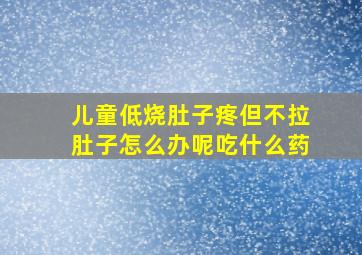 儿童低烧肚子疼但不拉肚子怎么办呢吃什么药